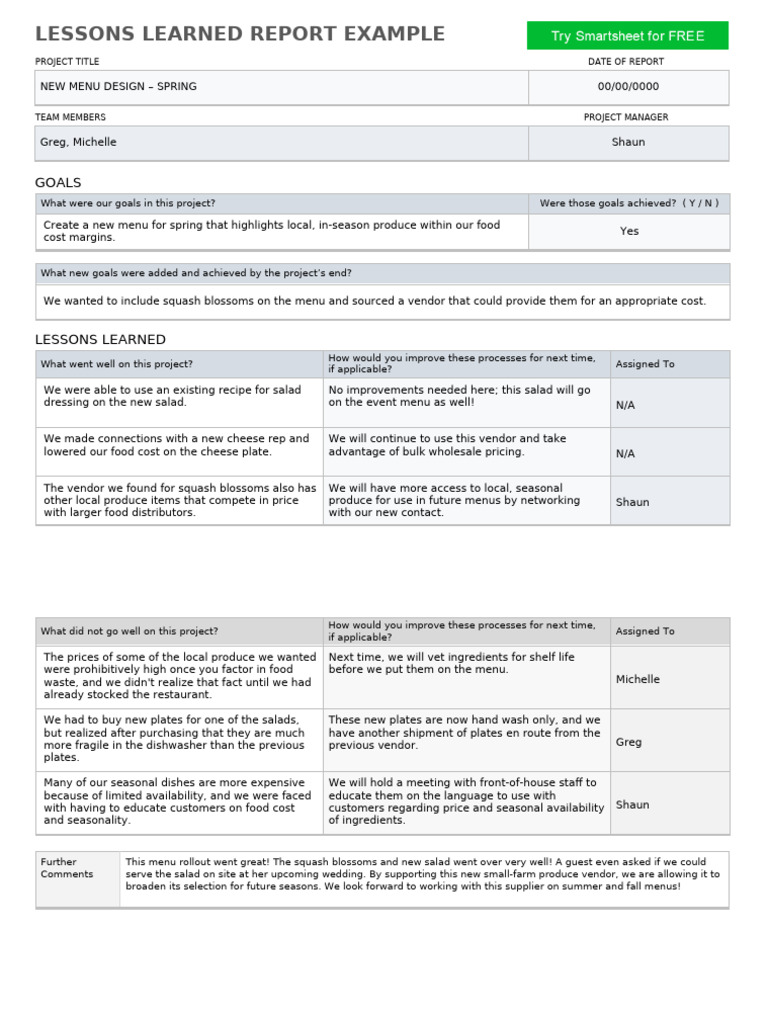 LESSONS LEARNED REPORT EXAMPLE

Try Smartsheet for FREE

| PROJECT TITLE | DATE OF REPORT |
|---|---|
| NEW MENU DESIGN – SPRING | 00/00/0000 |

| TEAM MEMBERS | PROJECT MANAGER |
|---|---|
| Greg, Michelle | Shaun |

GOALS

| What were our goals in this project? | Were those goals achieved? ( Y / N ) |
|---|---|
| Create a new menu for spring that highlights local, in-season produce within our food cost margins. | Yes |

| What new goals were added and achieved by the project's end? |
|---|
| We wanted to include squash blossoms on the menu and sourced a vendor that could provide them for an appropriate cost. |

LESSONS LEARNED

| What went well on this project? | How would you improve these processes for next time, if applicable? | Assigned To |
|---|---|---|
| We were able to use an existing recipe for salad dressing on the new salad. | No improvements needed here; this salad will go on the event menu as well! | N/A |
| We made connections with a new cheese rep and lowered our food cost on the cheese plate. | We will continue to use this vendor and take advantage of bulk wholesale pricing. | N/A |
| The vendor we found for squash blossoms also has other local produce items that compete in price with larger food distributors. | We will have more access to local, seasonal produce for use in future menus by networking with our new contact. | Shaun |

| What did not go well on this project? | How would you improve these processes for next time, if applicable? | Assigned To |
|---|---|---|
| The prices of some of the local produce we wanted were prohibitively high once you factor in food waste, and we didn't realize that fact until we had already stocked the restaurant. | Next time, we will vet ingredients for shelf life before we put them on the menu. | Michelle |
| We had to buy new plates for one of the salads, but realized after purchasing that they are much more fragile in the dishwasher than the previous plates. | These new plates are now hand wash only, and we have another shipment of plates en route from the previous vendor. | Greg |
| Many of our seasonal dishes are more expensive because of limited availability, and we were faced with having to educate customers on food cost and seasonality. | We will hold a meeting with front-of-house staff to educate them on the language to use with customers regarding price and seasonal availability of ingredients. | Shaun |

| Further Comments | This menu rollout went great! The squash blossoms and new salad went over very well! A guest even asked if we could serve the salad on site at her upcoming wedding. By supporting this new small-farm produce vendor, we are allowing it to broaden its selection for future seasons. We look forward to working with this supplier on summer and fall menus! |
|---|---|